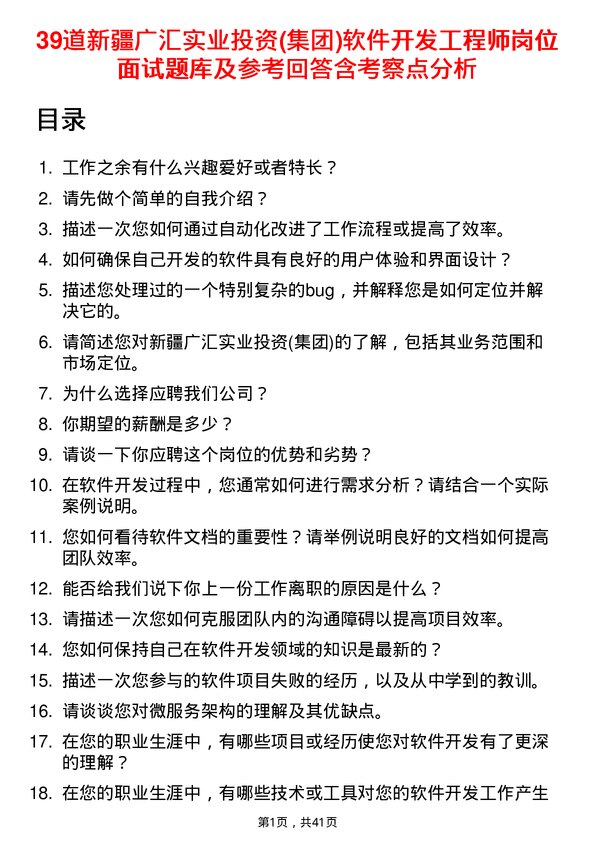 39道新疆广汇实业投资(集团)软件开发工程师岗位面试题库及参考回答含考察点分析

目录

1. 工作之余有什么兴趣爱好或者特长？
2. 请先做个简单的自我介绍？
3. 描述一次您如何通过自动化改进了工作流程或提高了效率。
4. 如何确保自己开发的软件具有良好的用户体验和界面设计？
5. 描述您处理过的一个特别复杂的bug，并解释您是如何定位并解决它的。
6. 请简述您对新疆广汇实业投资(集团)的了解，包括其业务范围和市场定位。
7. 为什么选择应聘我们公司？
8. 你期望的薪酬是多少？
9. 请谈一下你应聘这个岗位的优势和劣势？
10. 在软件开发过程中，您通常如何进行需求分析？请结合一个实际案例说明。
11. 您如何看待软件文档的重要性？请举例说明良好的文档如何提高团队效率。
12. 能否给我们说下你上一份工作离职的原因是什么？
13. 请描述一次您如何克服团队内的沟通障碍以提高项目效率。
14. 您如何保持自己在软件开发领域的知识是最新的？
15. 描述一次您参与的软件项目失败的经历，以及从中学到的教训。
16. 请谈谈您对微服务架构的理解及其优缺点。
17. 在您的职业生涯中，有哪些项目或经历使您对软件开发有了更深的理解？
18. 在您的职业生涯中，有哪些技术或工具对您的软件开发工作产生

第1页，共41页